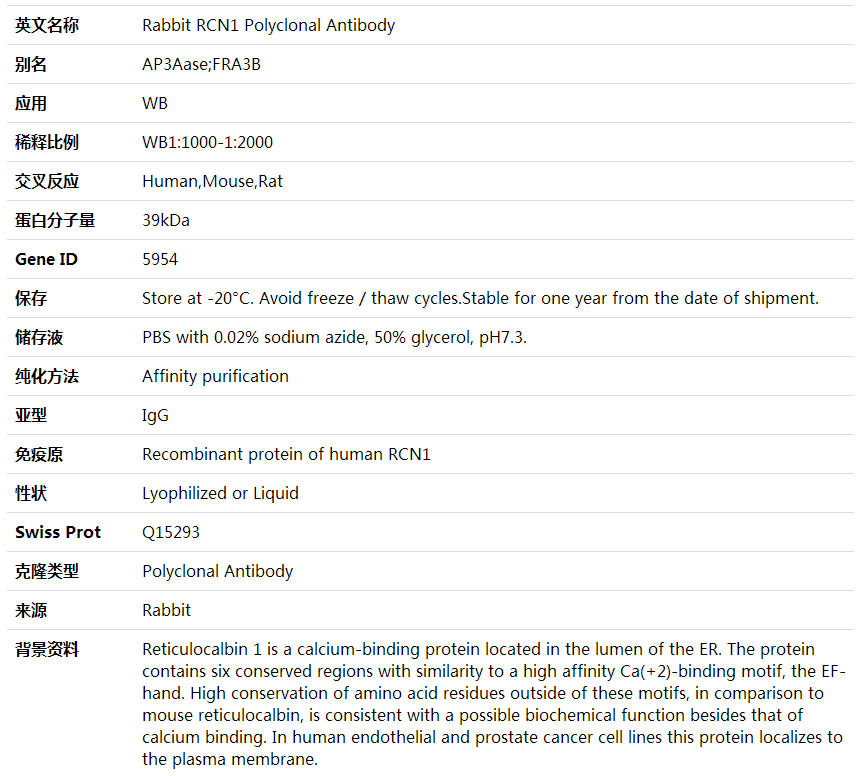 | 英文名称 | Rabbit RCN1 Polyclonal Antibody |
|---|---|
| 别名 | AP3Aase;FRA3B |
| 应用 | WB |
| 稀释比例 | WB1:1000-1:2000 |
| 交叉反应 | Human,Mouse,Rat |
| 蛋白分子量 | 39kDa |
| Gene ID | 5954 |
| 保存 | Store at -20°C. Avoid freeze / thaw cycles.Stable for one year from the date of shipment. |
| 储存液 | PBS with 0.02% sodium azide, 50% glycerol, pH7.3. |
| 纯化方法 | Affinity purification |
| 亚型 | IgG |
| 免疫原 | Recombinant protein of human RCN1 |
| 性状 | Lyophilized or Liquid |
| Swiss Prot | Q15293 |
| 克隆类型 | Polyclonal Antibody |
| 来源 | Rabbit |
| 背景资料 | Reticulocalbin 1 is a calcium-binding protein located in the lumen of the ER. The protein contains six conserved regions with similarity to a high affinity Ca(+2)-binding motif, the EF-hand. High conservation of amino acid residues outside of these motifs, in comparison to mouse reticulocalbin, is consistent with a possible biochemical function besides that of calcium binding. In human endothelial and prostate cancer cell lines this protein localizes to the plasma membrane. |